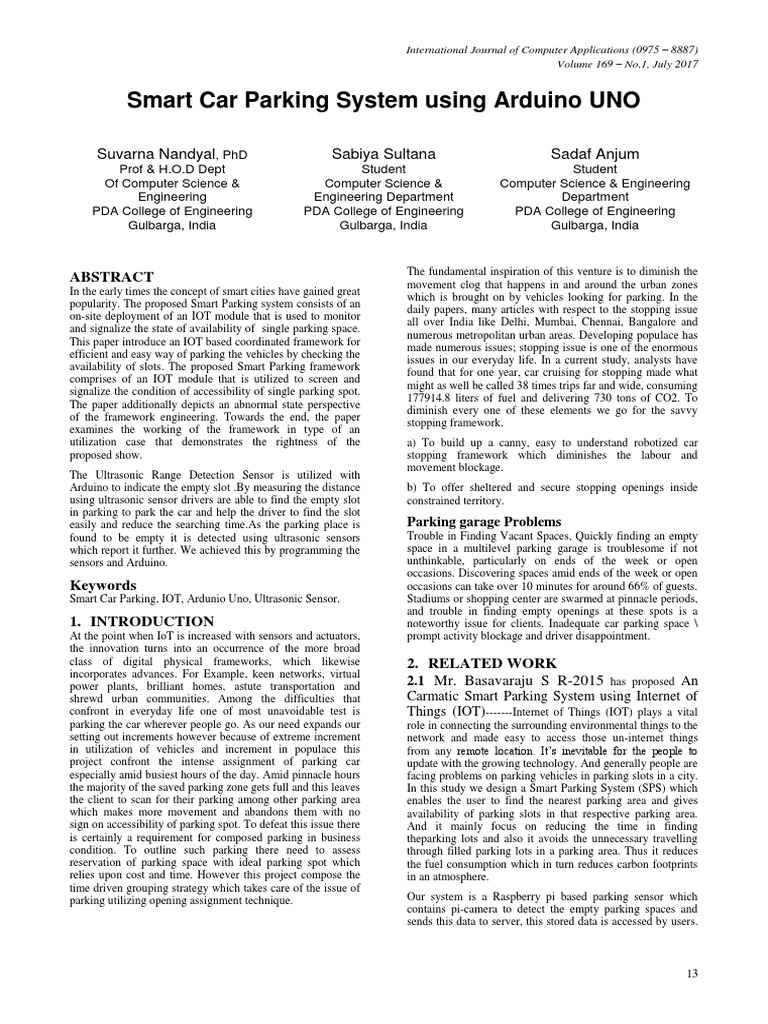 International Journal of Computer Applications (0975 – 8887)
Volume 169 – No.1, July 2017

Smart Car Parking System using Arduino UNO

Suvarna Nandyal, PhD
Prof & H.O.D Dept
Of Computer Science & Engineering
PDA College of Engineering
Gulbarga, India

Sabiya Sultana
Student
Computer Science & Engineering Department
PDA College of Engineering
Gulbarga, India

Sadaf Anjum
Student
Computer Science & Engineering Department
PDA College of Engineering
Gulbarga, India

ABSTRACT
In the early times the concept of smart cities have gained great popularity. The proposed Smart Parking system consists of an on-site deployment of an IOT module that is used to monitor and signalize the state of availability of single parking space. This paper introduce an IOT based coordinated framework for efficient and easy way of parking the vehicles by checking the availability of slots. The proposed Smart Parking framework comprises of an IOT module that is utilized to screen and signalize the condition of accessibility of single parking spot. The paper additionally depicts an abnormal state perspective of the framework engineering. Towards the end, the paper examines the working of the framework in type of an utilization case that demonstrates the rightness of the proposed show.

The Ultrasonic Range Detection Sensor is utilized with Arduino to indicate the empty slot .By measuring the distance using ultrasonic sensor drivers are able to find the empty slot in parking to park the car and help the driver to find the slot easily and reduce the searching time.As the parking place is found to be empty it is detected using ultrasonic sensors which report it further. We achieved this by programming the sensors and Arduino.

Keywords
Smart Car Parking, IOT, Ardunio Uno, Ultrasonic Sensor.

1. INTRODUCTION
At the point when IoT is increased with sensors and actuators, the innovation turns into an occurrence of the more broad class of digital physical frameworks, which likewise incorporates advances. For Example, keen networks, virtual power plants, brilliant homes, astute transportation and shrewd urban communities. Among the difficulties that confront in everyday life one of most unavoidable test is parking the car wherever people go. As our need expands our setting out increments however because of extreme increment in utilization of vehicles and increment in populace this project confront the intense assignment of parking car especially amid busiest hours of the day. Amid pinnacle hours the majority of the saved parking zone gets full and this leaves the client to scan for their parking among other parking area which makes more movement and abandons them with no sign on accessibility of parking spot. To defeat this issue there is certainly a requirement for composed parking in business condition. To outline such parking there need to assess reservation of parking space with ideal parking spot which relies upon cost and time. However this project compose the time driven grouping strategy which takes care of the issue of parking utilizing opening assignment technique.

The fundamental inspiration of this venture is to diminish the movement clog that happens in and around the urban zones which is brought on by vehicles looking for parking. In the daily papers, many articles with respect to the stopping issue all over India like Delhi, Mumbai, Chennai, Bangalore and numerous metropolitan urban areas. Developing populace has made numerous issues; stopping issue is one of the enormous issues in our everyday life. In a current study, analysts have found that for one year, car cruising for stopping made what might as well be called 38 times trips far and wide, consuming 177914.8 liters of fuel and delivering 730 tons of CO2. To diminish every one of these elements we go for the savvy stopping framework.

a) To build up a canny, easy to understand robotized car stopping framework which diminishes the labour and movement blockage.

b) To offer sheltered and secure stopping openings inside constrained territory.

Parking garage Problems
Trouble in Finding Vacant Spaces, Quickly finding an empty space in a multilevel parking garage is troublesome if not unthinkable, particularly on ends of the week or open occasions. Discovering spaces amid ends of the week or open occasions can take over 10 minutes for around 66% of guests. Stadiums or shopping center are swarmed at pinnacle periods, and trouble in finding empty openings at these spots is a noteworthy issue for clients. Inadequate car parking space \ prompt activity blockage and driver disappointment.

2. RELATED WORK
2.1 Mr. Basavaraju S R-2015 has proposed An Carmatic Smart Parking System using Internet of Things (IOT)-------Internet of Things (IOT) plays a vital role in connecting the surrounding environmental things to the network and made easy to access those un-internet things from any remote location. It's inevitable for the people to update with the growing technology. And generally people are facing problems on parking vehicles in parking slots in a city. In this study we design a Smart Parking System (SPS) which enables the user to find the nearest parking area and gives availability of parking slots in that respective parking area. And it mainly focus on reducing the time in finding theparking lots and also it avoids the unnecessary travelling through filled parking lots in a parking area. Thus it reduces the fuel consumption which in turn reduces carbon footprints in an atmosphere.

Our system is a Raspberry pi based parking sensor which contains pi-camera to detect the empty parking spaces and sends this data to server, this stored data is accessed by users.

13